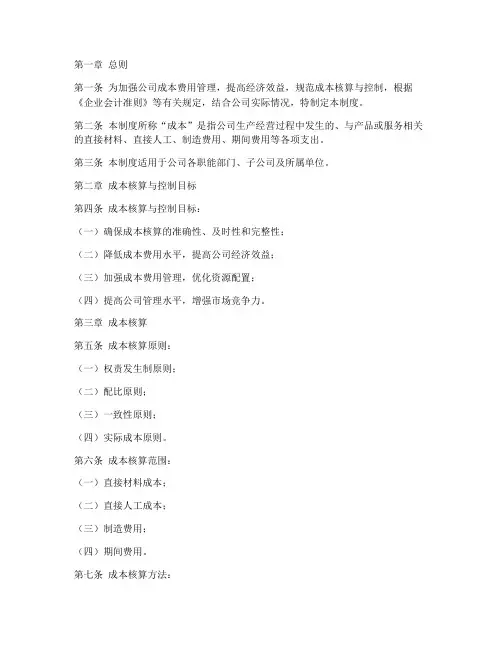 第一章 总则

第一条 为加强公司成本费用管理，提高经济效益，规范成本核算与控制，根据《企业会计准则》等有关规定，结合公司实际情况，特制定本制度。

第二条 本制度所称“成本”是指公司生产经营过程中发生的、与产品或服务相关的直接材料、直接人工、制造费用、期间费用等各项支出。

第三条 本制度适用于公司各职能部门、子公司及所属单位。

第二章 成本核算与控制目标

第四条 成本核算与控制目标：

（一）确保成本核算的准确性、及时性和完整性；

（二）降低成本费用水平，提高公司经济效益；

（三）加强成本费用管理，优化资源配置；

（四）提高公司管理水平，增强市场竞争力。

第三章 成本核算

第五条 成本核算原则：

（一）权责发生制原则；

（二）配比原则；

（三）一致性原则；

（四）实际成本原则。

第六条 成本核算范围：

（一）直接材料成本；

（二）直接人工成本；

（三）制造费用；

（四）期间费用。

第七条 成本核算方法：